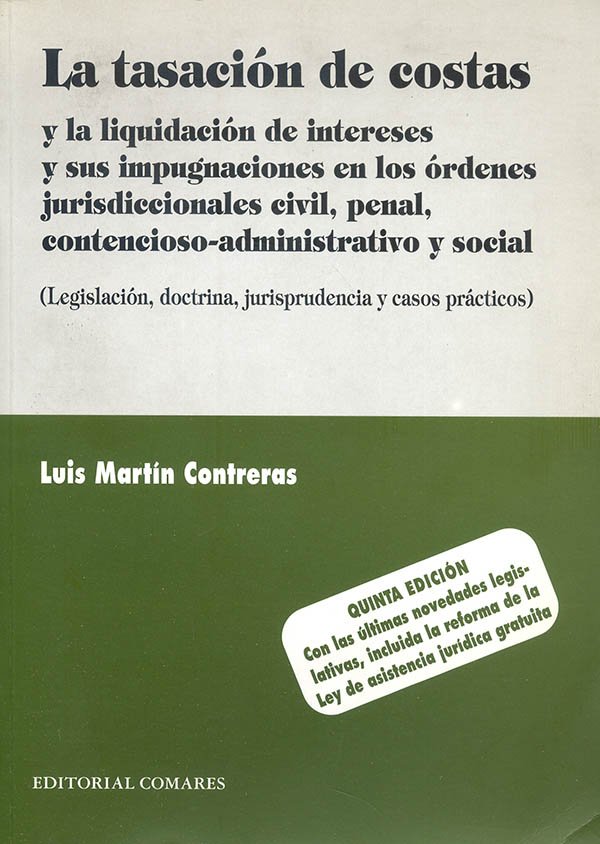 La tasación de costas

y la liquidación de intereses y sus impugnaciones en los órdenes jurisdiccionales civil, penal, contencioso-administrativo y social

(Legislación, doctrina, jurisprudencia y casos prácticos)

Luis Martín Contreras

QUINTA EDICIÓN
Con las últimas novedades legislativas, incluida la reforma de la Ley de asistencia jurídica gratuita

EDITORIAL COMARES